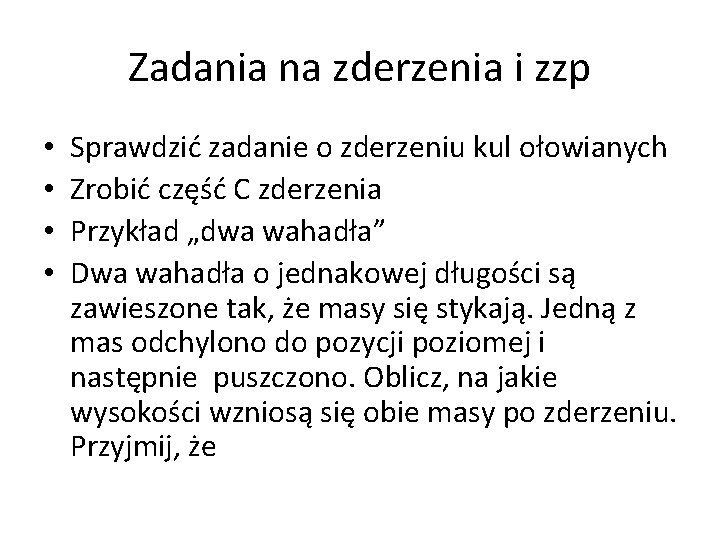 Zadania na zderzenia i zzp

• Sprawdzić zadanie o zderzeniu kul ołowianych
• Zrobić część C zderzenia
• Przykład „dwa wahadła”
• Dwa wahadła o jednakowej długości są zawieszone tak, że masy się stykają. Jedną z mas odchylono do pozycji poziomej i następnie puszczono. Oblicz, na jakie wysokości wzniosą się obie masy po zderzeniu. Przyjmij, że